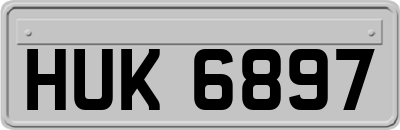 HUK 6897